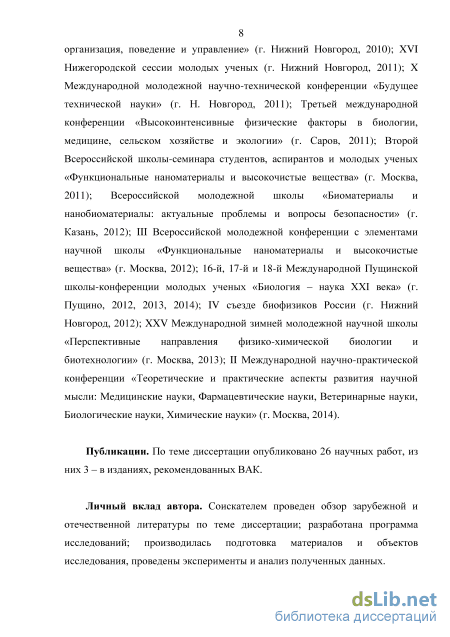 8

организация, поведение и управление» (г. Нижний Новгород, 2010); XVI Нижегородской сессии молодых ученых (г. Нижний Новгород, 2011); X Международной молодежной научно-технической конференции «Будущее технической науки» (г. Н. Новгород, 2011); Третьей международной конференции «Высокоинтенсивные физические факторы в биологии, медицине, сельском хозяйстве и экологии» (г. Саров, 2011); Второй Всероссийской школы-семинара студентов, аспирантов и молодых ученых «Функциональные наноматериалы и высокочистые вещества» (г. Москва, 2011); Всероссийской молодежной школы «Биоматериалы и нанобиоматериалы: актуальные проблемы и вопросы безопасности» (г. Казань, 2012); III Всероссийской молодежной конференции с элементами научной школы «Функциональные наноматериалы и высокочистые вещества» (г. Москва, 2012); 16-й, 17-й и 18-й Международной Пущинской школы-конференции молодых ученых «Биология – наука XXI века» (г. Пущино, 2012, 2013, 2014); IV съезде биофизиков России (г. Нижний Новгород, 2012); XXV Международной зимней молодежной научной школы «Перспективные направления физико-химической биологии и биотехнологии» (г. Москва, 2013); II Международной научно-практической конференции «Теоретические и практические аспекты развития научной мысли: Медицинские науки, Фармацевтические науки, Ветеринарные науки, Биологические науки, Химические науки» (г. Москва, 2014).

**Публикации.** По теме диссертации опубликовано 26 научных работ, из них 3 – в изданиях, рекомендованных ВАК.

**Личный вклад автора.** Соискателем проведен обзор зарубежной и отечественной литературы по теме диссертации; разработана программа исследований; производилась подготовка материалов и объектов исследования, проведены эксперименты и анализ полученных данных.

dsLib.net
библиотека диссертаций